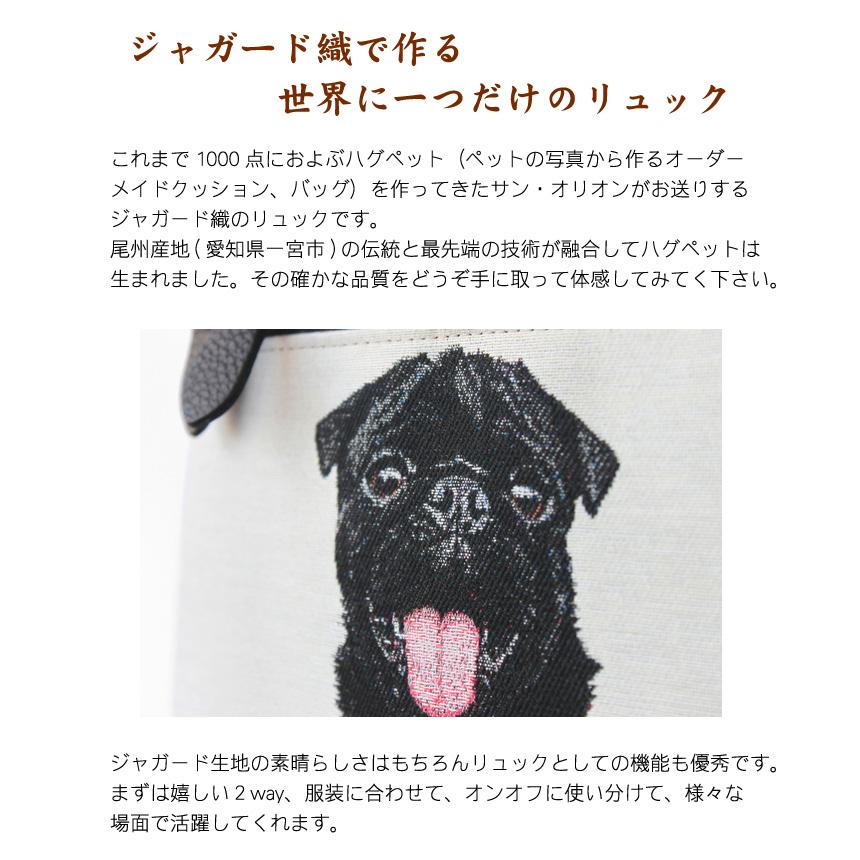 ジャガード織で作る
世界に一つだけのリュック

これまで 1000 点におよぶハグペット（ペットの写真から作るオーダーメイドクッション、バッグ）を作ってきたサン・オリオンがお送りするジャガード織のリュックです。
尾州産地 ( 愛知県一宮市 ) の伝統と最先端の技術が融合してハグペットは生まれました。その確かな品質をどうぞ手に取って体感してみてく下さい。

ジャガード生地の素晴らしさはもちろんリュックとしての機能も優秀です。まずは嬉しい 2 way、服装に合わせて、オンオフに使い分けて、様々な場面で活躍してくれます。